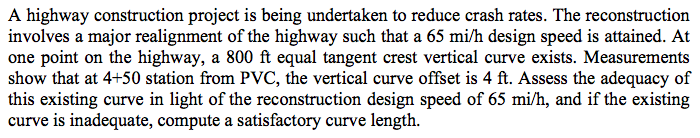 A highway construction project is being undertaken to reduce crash rates. The reconstruction involves a major realignment of the highway such that a 65 mi/h design speed is attained. At one point on the highway, a 800 ft equal tangent crest vertical curve exists. Measurements show that at 4+50 station from PVC, the vertical curve offset is 4 ft. Assess the adequacy of this existing curve in light of the reconstruction design speed of 65 mi/h, and if the existing curve is inadequate, compute a satisfactory curve length.